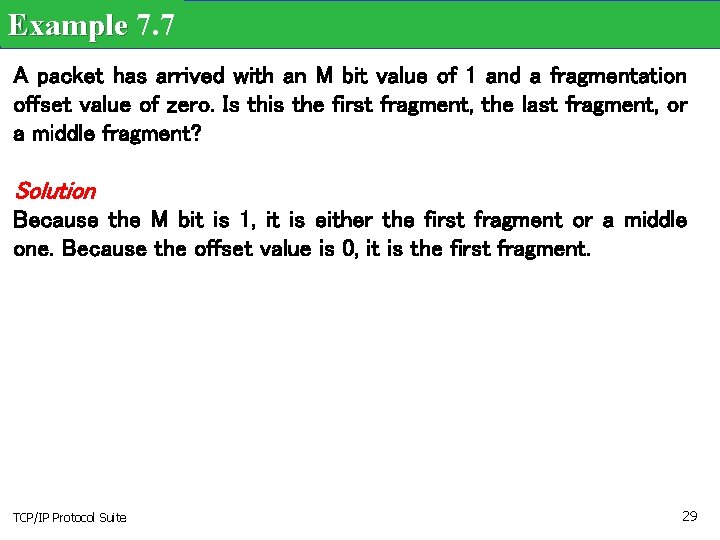 Example 7.7

A packet has arrived with an M bit value of 1 and a fragmentation offset value of zero. Is this the first fragment, the last fragment, or a middle fragment?

Solution
Because the M bit is 1, it is either the first fragment or a middle one. Because the offset value is 0, it is the first fragment.

TCP/IP Protocol Suite

29